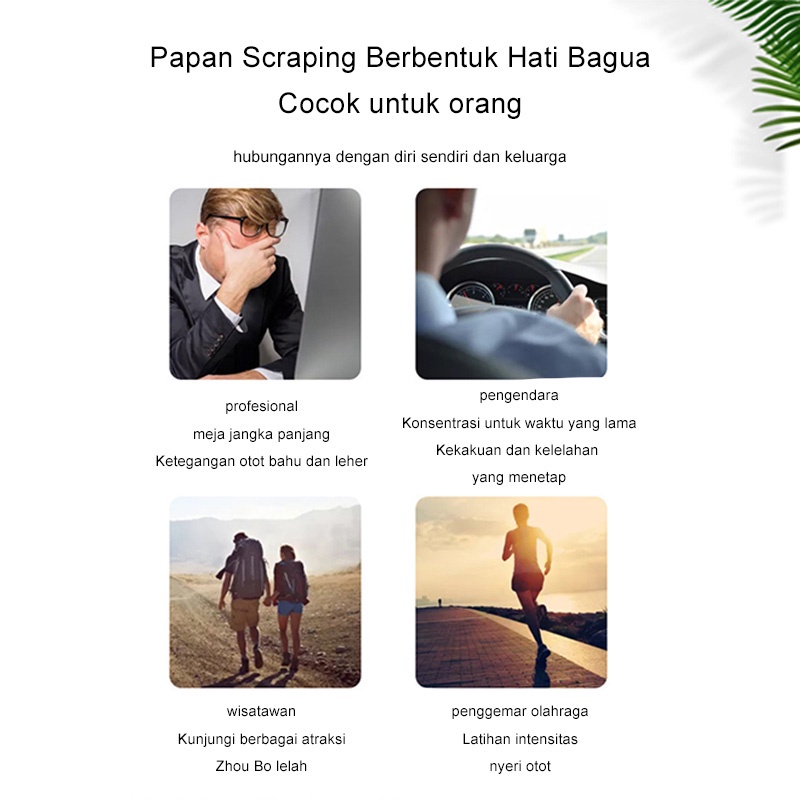 Papan Scraping Berbentuk Hati Bagua
Cocok untuk orang

hubungannya dengan diri sendiri dan keluarga

profesional
meja jangka panjang
Ketegangan otot bahu dan leher

pengendara
Konsentrasi untuk waktu yang lama
Kekakuan dan kelelahan
yang menetap

wisatawan
Kunjungi berbagai atraksi
Zhou Bo lelah

penggemar olahraga
Latihan intensitas
nyeri otot